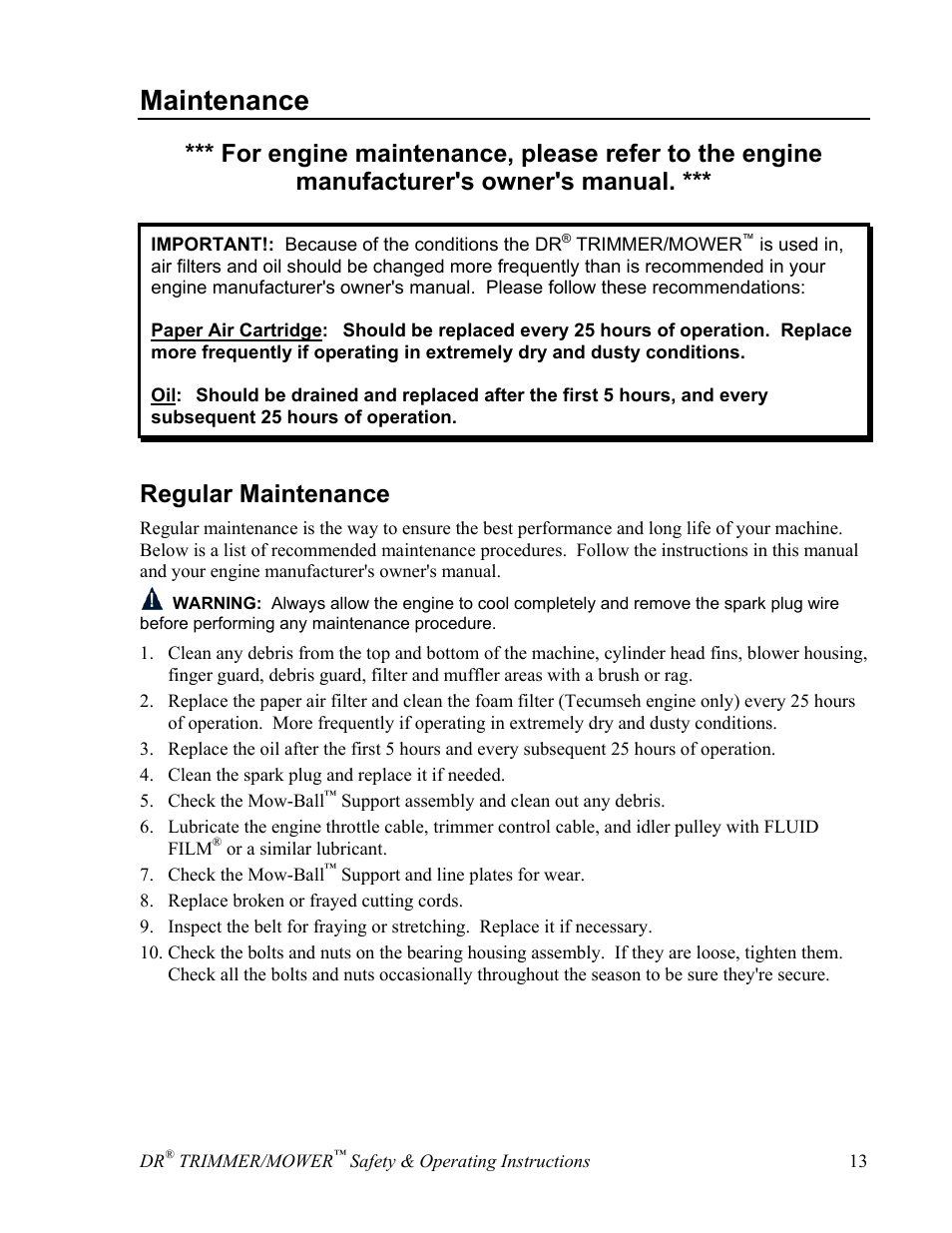 Maintenance

*** For engine maintenance, please refer to the engine manufacturer's owner's manual. ***

IMPORTANT!: Because of the conditions the DR® TRIMMER/MOWER™ is used in, air filters and oil should be changed more frequently than is recommended in your engine manufacturer's owner's manual. Please follow these recommendations:

Paper Air Cartridge: Should be replaced every 25 hours of operation. Replace more frequently if operating in extremely dry and dusty conditions.

Oil: Should be drained and replaced after the first 5 hours, and every subsequent 25 hours of operation.

Regular Maintenance

Regular maintenance is the way to ensure the best performance and long life of your machine. Below is a list of recommended maintenance procedures. Follow the instructions in this manual and your engine manufacturer's owner's manual.

WARNING: Always allow the engine to cool completely and remove the spark plug wire before performing any maintenance procedure.

1. Clean any debris from the top and bottom of the machine, cylinder head fins, blower housing, finger guard, debris guard, filter and muffler areas with a brush or rag.
2. Replace the paper air filter and clean the foam filter (Tecumseh engine only) every 25 hours of operation. More frequently if operating in extremely dry and dusty conditions.
3. Replace the oil after the first 5 hours and every subsequent 25 hours of operation.
4. Clean the spark plug and replace it if needed.
5. Check the Mow-Ball™ Support assembly and clean out any debris.
6. Lubricate the engine throttle cable, trimmer control cable, and idler pulley with FLUID FILM® or a similar lubricant.
7. Check the Mow-Ball™ Support and line plates for wear.
8. Replace broken or frayed cutting cords.
9. Inspect the belt for fraying or stretching. Replace it if necessary.
10. Check the bolts and nuts on the bearing housing assembly. If they are loose, tighten them. Check all the bolts and nuts occasionally throughout the season to be sure they're secure.

DR® TRIMMER/MOWER™ Safety & Operating Instructions 13